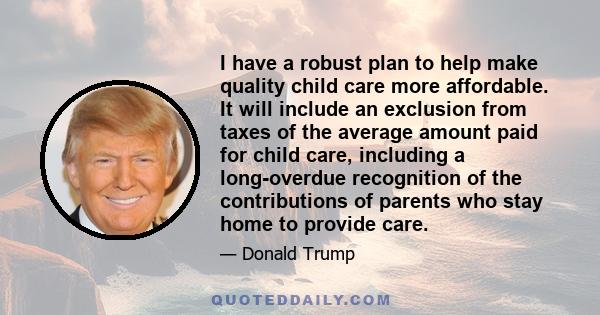 I have a robust plan to help make quality child care more affordable. It will include an exclusion from taxes of the average amount paid for child care, including a long-overdue recognition of the contributions of parents who stay home to provide care.

— Donald Trump

QUOTEDDAILY.COM